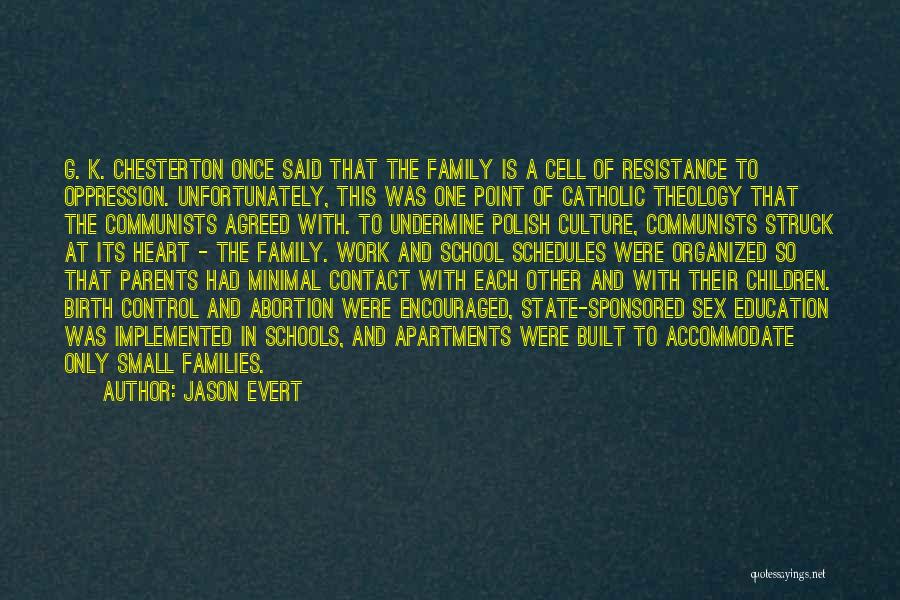 G. K. CHESTERTON ONCE SAID THAT THE FAMILY IS A CELL OF RESISTANCE TO OPPRESSION. UNFORTUNATELY, THIS WAS ONE POINT OF CATHOLIC THEOLOGY THAT THE COMMUNISTS AGREED WITH. TO UNDERMINE POLISH CULTURE, COMMUNISTS STRUCK AT ITS HEART - THE FAMILY. WORK AND SCHOOL SCHEDULES WERE ORGANIZED SO THAT PARENTS HAD MINIMAL CONTACT WITH EACH OTHER AND WITH THEIR CHILDREN. BIRTH CONTROL AND ABORTION WERE ENCOURAGED, STATE-SPONSORED SEX EDUCATION WAS IMPLEMENTED IN SCHOOLS, AND APARTMENTS WERE BUILT TO ACCOMMODATE ONLY SMALL FAMILIES.

AUTHOR: JASON EVERT

quotessayings.net